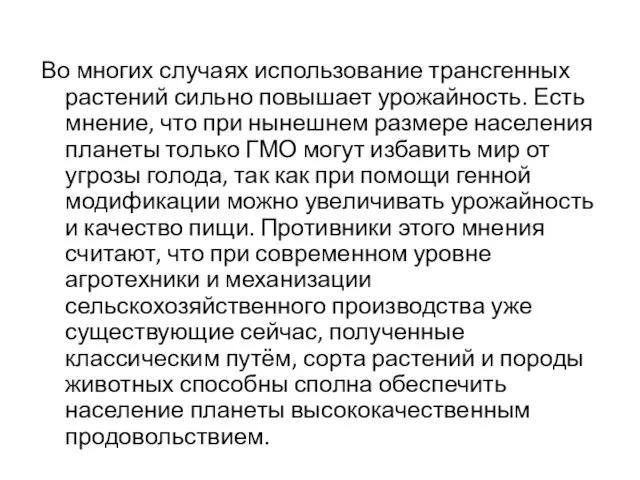 Во многих случаях использование трансгенных растений сильно повышает урожайность. Есть мнение, что при нынешнем размере населения планеты только ГМО могут избавить мир от угрозы голода, так как при помощи генной модификации можно увеличивать урожайность и качество пищи. Противники этого мнения считают, что при современном уровне агротехники и механизации сельскохозяйственного производства уже существующие сейчас, полученные классическим путём, сорта растений и породы животных способны сполна обеспечить население планеты высококачественным продовольствием.